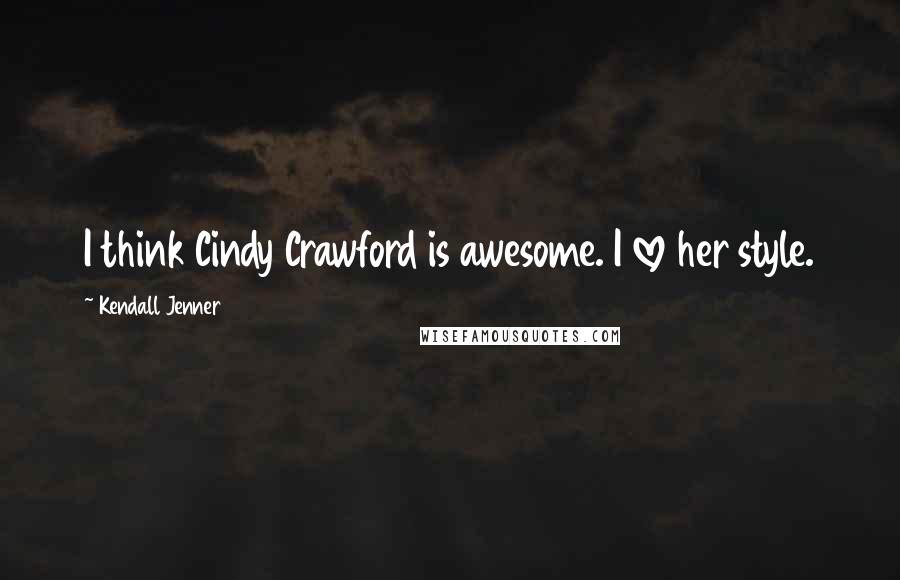 I think Cindy Crawford is awesome. I ♡ her style.

~ Kendall Jenner

WISEFAMOUSQUOTES.COM